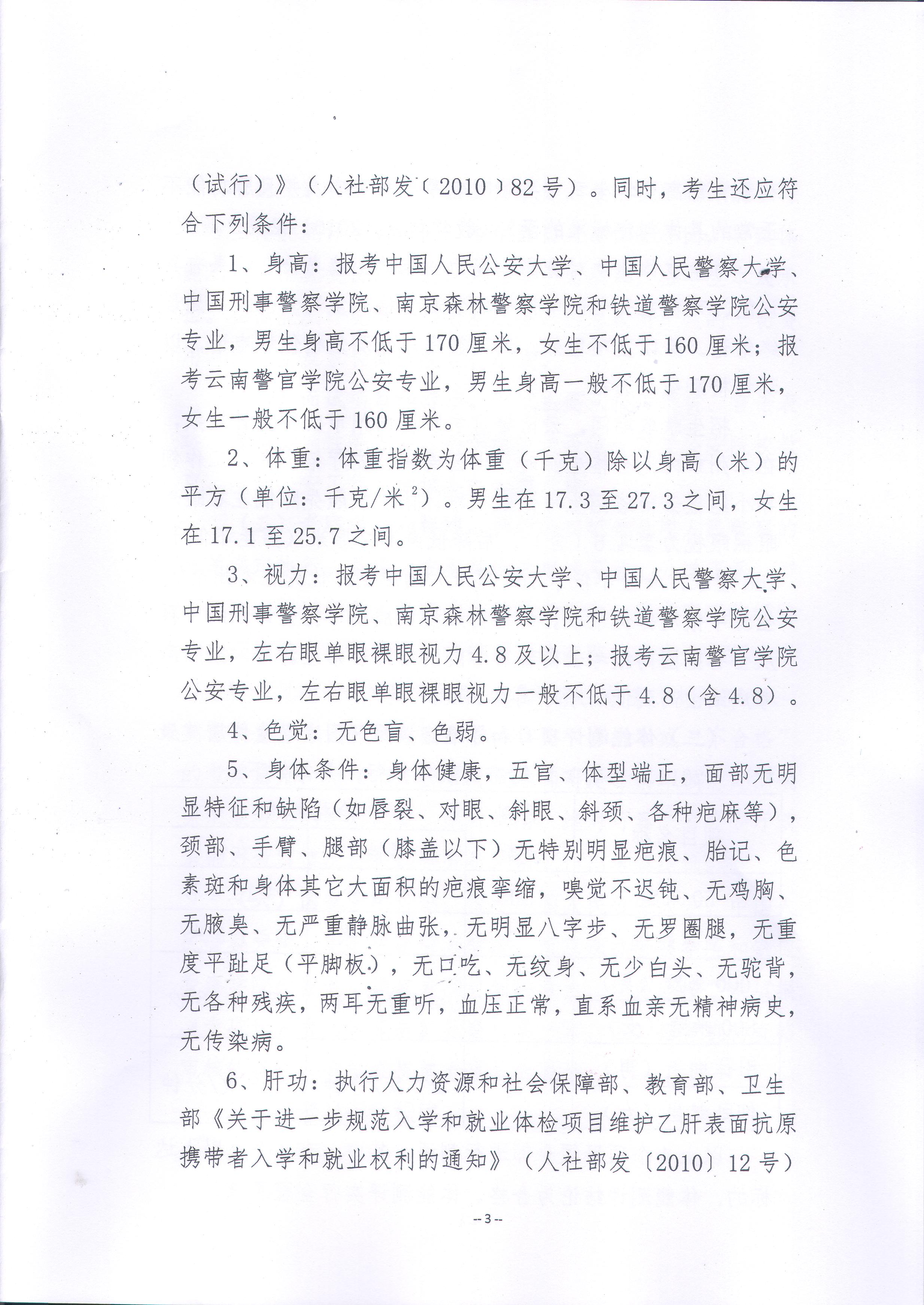 （试行）》（人社部发〔2010〕82号）。同时，考生还应符合下列条件：

1、身高：报考中国人民公安大学、中国人民警察大学、中国刑事警察学院、南京森林警察学院和铁道警察学院公安专业，男生身高不低于170厘米，女生不低于160厘米；报考云南警官学院公安专业，男生身高一般不低于170厘米，女生一般不低于160厘米。

2、体重：体重指数为体重（千克）除以身高（米）的平方（单位：千克/米$^2$）。男生在17.3至27.3之间，女生在17.1至25.7之间。

3、视力：报考中国人民公安大学、中国人民警察大学、中国刑事警察学院、南京森林警察学院和铁道警察学院公安专业，左右眼单眼裸眼视力4.8及以上；报考云南警官学院公安专业，左右眼单眼裸眼视力一般不低于4.8（含4.8）。

4、色觉：无色盲、色弱。

5、身体条件：身体健康，五官、体型端正，面部无明显特征和缺陷（如唇裂、对眼、斜眼、斜颈、各种疤麻等），颈部、手臂、腿部（膝盖以下）无特别明显疤痕、胎记、色素斑和身体其它大面积的疤痕挛缩，嗅觉不迟钝、无鸡胸、无腋臭、无严重静脉曲张，无明显八字步、无罗圈腿，无重度平趾足（平脚板），无口吃、无纹身、无少白头、无驼背，无各种残疾，两耳无重听，血压正常，直系血亲无精神病史，无传染病。

6、肝功：执行人力资源和社会保障部、教育部、卫生部《关于进一步规范入学和就业体检项目维护乙肝表面抗原携带者入学和就业权利的通知》（人社部发〔2010〕12号）

-- 3 --